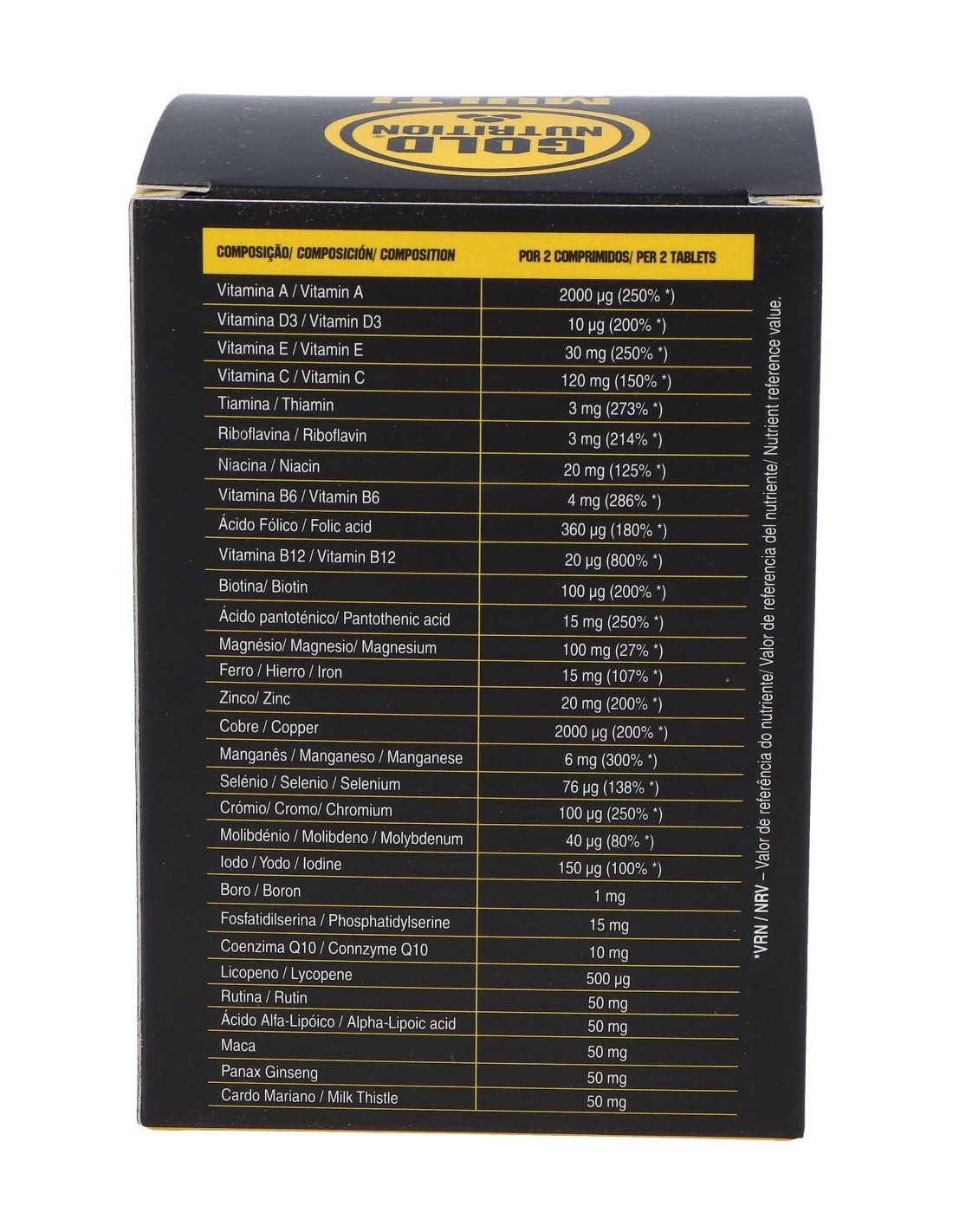 GOLD NUTRITION

MULTI

| COMPOSIÇÃO/ COMPOSICIÓN/ COMPOSITION | POR 2 COMPRIMIDOS/ PER 2 TABLETS |
|---|---|
| Vitamina A / Vitamin A | 2000 μg (250% *) |
| Vitamina D3 / Vitamin D3 | 10 μg (200% *) |
| Vitamina E / Vitamin E | 30 mg (250% *) |
| Vitamina C / Vitamin C | 120 mg (150% *) |
| Tiamina / Thiamin | 3 mg (273% *) |
| Riboflavina / Riboflavin | 3 mg (214% *) |
| Niacina / Niacin | 20 mg (125% *) |
| Vitamina B6 / Vitamin B6 | 4 mg (286% *) |
| Ácido Fólico / Folic acid | 360 μg (180% *) |
| Vitamina B12 / Vitamin B12 | 20 μg (800% *) |
| Biotina/ Biotin | 100 μg (200% *) |
| Ácido pantoténico/ Pantothenic acid | 15 mg (250% *) |
| Magnésio/ Magnesio/ Magnesium | 100 mg (27% *) |
| Ferro / Hierro / Iron | 15 mg (107% *) |
| Zinco/ Zinc | 20 mg (200% *) |
| Cobre / Copper | 2000 μg (200% *) |
| Manganês / Manganeso / Manganese | 6 mg (300% *) |
| Selénio / Selenio / Selenium | 76 μg (138% *) |
| Crómio/ Cromo/ Chromium | 100 μg (250% *) |
| Molibdénio / Molibdeno / Molybdenum | 40 μg (80% *) |
| Iodo / Yodo / Iodine | 150 μg (100% *) |
| Boro / Boron | 1 mg |
| Fosfatidilserina / Phosphatidylserine | 15 mg |
| Coenzima Q10 / Connzyme Q10 | 10 mg |
| Licopeno / Lycopene | 500 μg |
| Rutina / Rutin | 50 mg |
| Ácido Alfa-Lipóico / Alpha-Lipoic acid | 50 mg |
| Maca | 50 mg |
| Panax Ginseng | 50 mg |
| Cardo Mariano / Milk Thistle | 50 mg |

*VRN / NRV – Valor de referência do nutriente/ Valor de referencia del nutriente/ Nutrient reference value.